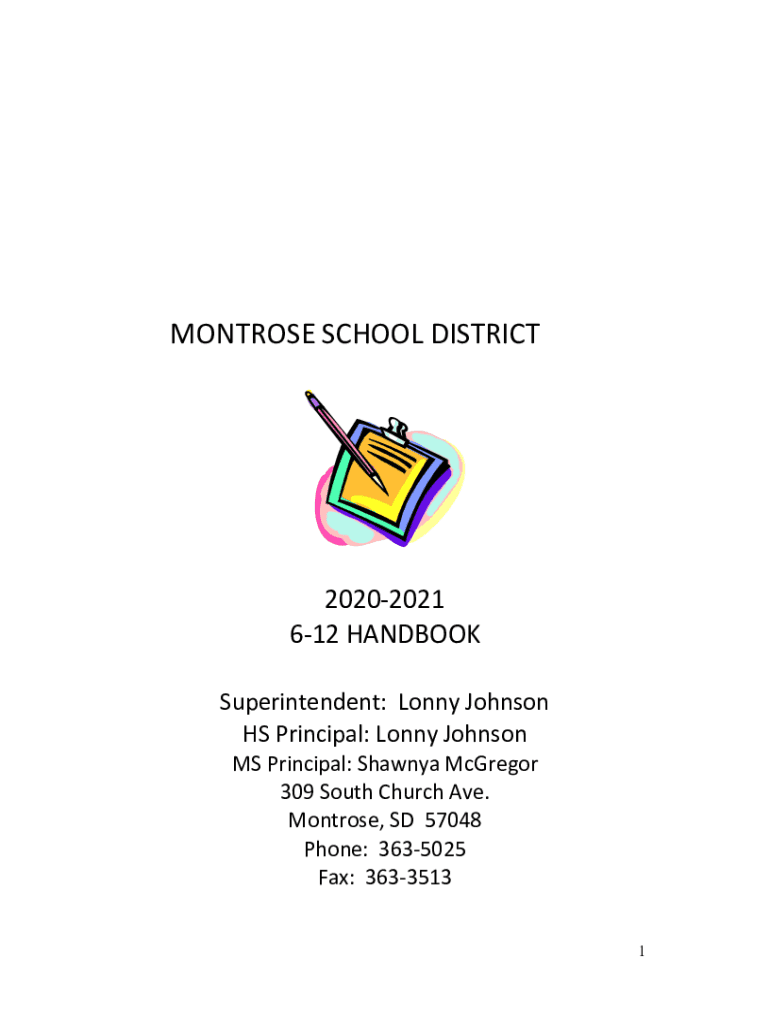 MONTROSE SCHOOL DISTRICT

2020-2021
6-12 HANDBOOK

Superintendent: Lonny Johnson
HS Principal: Lonny Johnson
MS Principal: Shawnya McGregor
309 South Church Ave.
Montrose, SD 57048
Phone: 363-5025
Fax: 363-3513

1